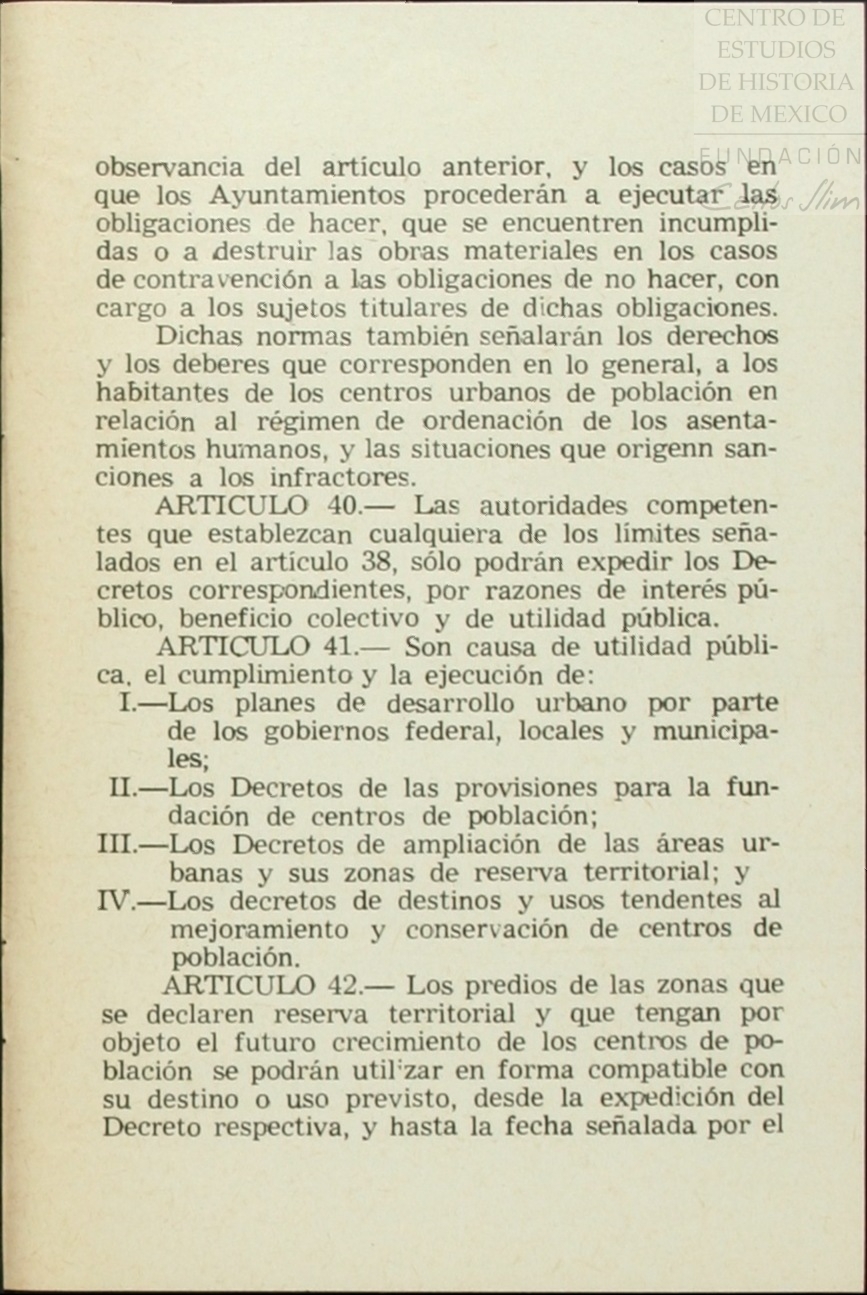 CENTRO DE ESTUDIOS DE HISTORIA DE MEXICO

FUNDACIÓN Carlos Slim

observancia del artículo anterior, y los casos en que los Ayuntamientos procederán a ejecutar las obligaciones de hacer, que se encuentren incumplidas o a destruir las obras materiales en los casos de contravención a las obligaciones de no hacer, con cargo a los sujetos titulares de dichas obligaciones.

Dichas normas también señalarán los derechos y los deberes que corresponden en lo general, a los habitantes de los centros urbanos de población en relación al régimen de ordenación de los asentamientos humanos, y las situaciones que origenn sanciones a los infractores.

ARTICULO 40.— Las autoridades competentes que establezcan cualquiera de los límites señalados en el artículo 38, sólo podrán expedir los Decretos correspondientes, por razones de interés público, beneficio colectivo y de utilidad pública.

ARTICULO 41.— Son causa de utilidad pública, el cumplimiento y la ejecución de:

I.—Los planes de desarrollo urbano por parte de los gobiernos federal, locales y municipales;

II.—Los Decretos de las provisiones para la fundación de centros de población;

III.—Los Decretos de ampliación de las áreas urbanas y sus zonas de reserva territorial; y

IV.—Los decretos de destinos y usos tendentes al mejoramiento y conservación de centros de población.

ARTICULO 42.— Los predios de las zonas que se declaren reserva territorial y que tengan por objeto el futuro crecimiento de los centros de población se podrán utilizar en forma compatible con su destino o uso previsto, desde la expedición del Decreto respectiva, y hasta la fecha señalada por el